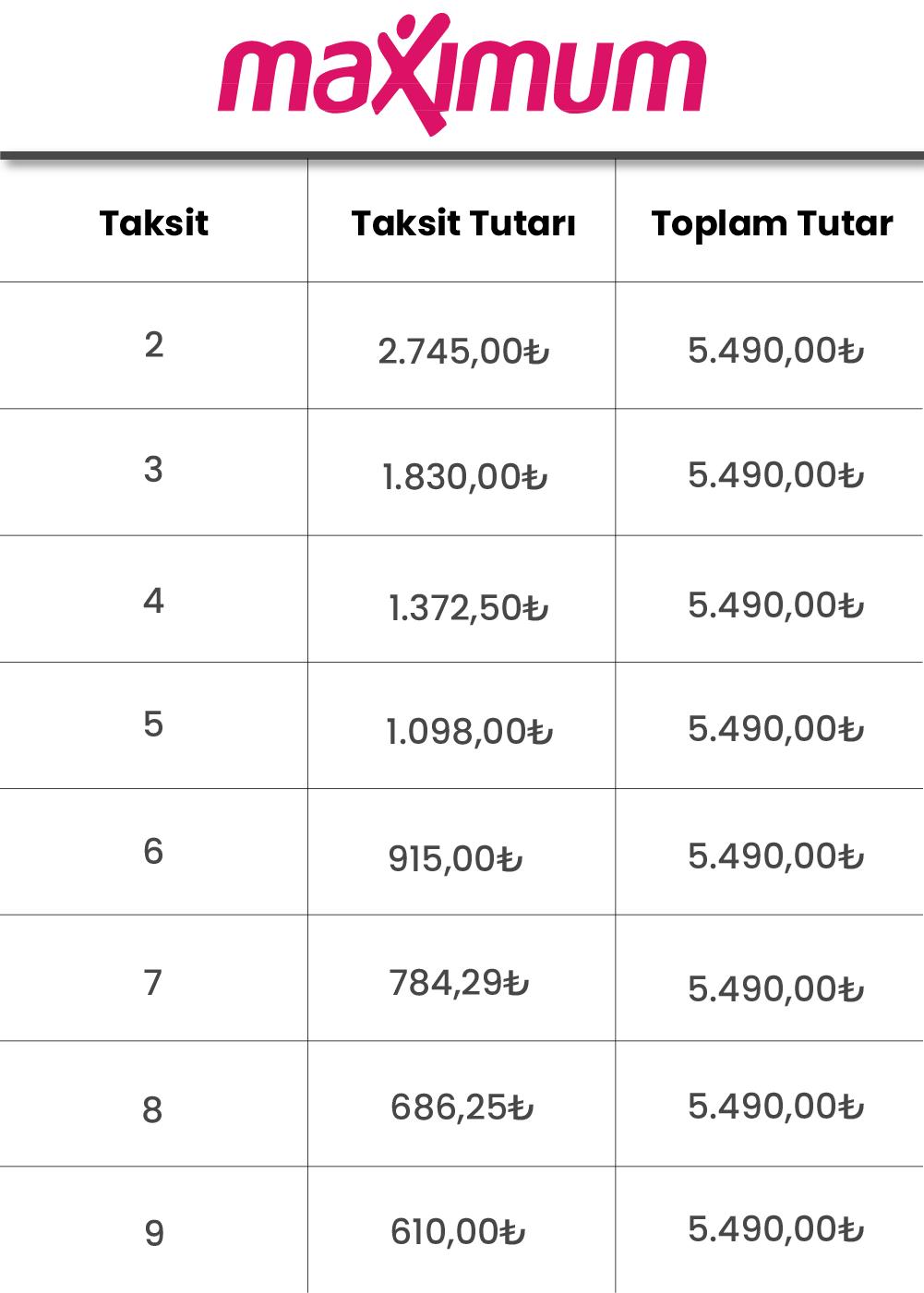 maximum

| Taksit | Taksit Tutarı | Toplam Tutar |
|---|---|---|
| 2 | 2.745,00₺ | 5.490,00₺ |
| 3 | 1.830,00₺ | 5.490,00₺ |
| 4 | 1.372,50₺ | 5.490,00₺ |
| 5 | 1.098,00₺ | 5.490,00₺ |
| 6 | 915,00₺ | 5.490,00₺ |
| 7 | 784,29₺ | 5.490,00₺ |
| 8 | 686,25₺ | 5.490,00₺ |
| 9 | 610,00₺ | 5.490,00₺ |